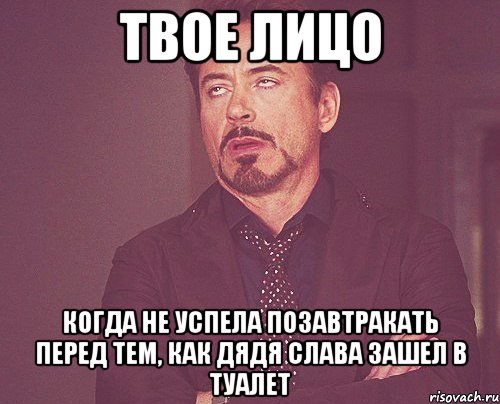 ТВОЕ ЛИЦО

КОГДА НЕ УСПЕЛА ПОЗАВТРАКАТЬ ПЕРЕД ТЕМ, КАК ДЯДЯ СЛАВА ЗАШЕЛ В ТУАЛЕТ

risovach.ru